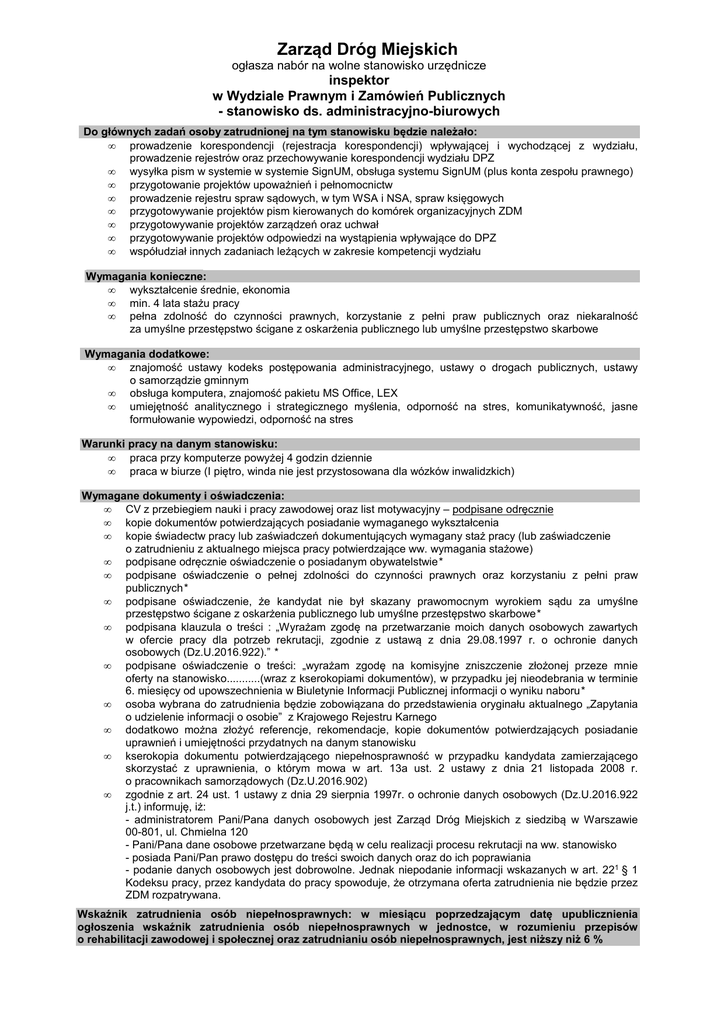 Zarząd Dróg Miejskich
ogłasza nabór na wolne stanowisko urzędnicze
inspektor
w Wydziale Prawnym i Zamówień Publicznych
- stanowisko ds. administracyjno-biurowych

Do głównych zadań osoby zatrudnionej na tym stanowisku będzie należało:
∞ prowadzenie korespondencji (rejestracja korespondencji) wpływającej i wychodzącej z wydziału, prowadzenie rejestrów oraz przechowywanie korespondencji wydziału DPZ
∞ wysyłka pism w systemie w systemie SignUM, obsługa systemu SignUM (plus konta zespołu prawnego)
∞ przygotowanie projektów upoważnień i pełnomocnictw
∞ prowadzenie rejestru spraw sądowych, w tym WSA i NSA, spraw księgowych
∞ przygotowywanie projektów pism kierowanych do komórek organizacyjnych ZDM
∞ przygotowywanie projektów zarządzeń oraz uchwał
∞ przygotowywanie projektów odpowiedzi na wystąpienia wpływające do DPZ
∞ współudział innych zadaniach leżących w zakresie kompetencji wydziału

Wymagania konieczne:
∞ wykształcenie średnie, ekonomia
∞ min. 4 lata stażu pracy
∞ pełna zdolność do czynności prawnych, korzystanie z pełni praw publicznych oraz niekaralność za umyślne przestępstwo ścigane z oskarżenia publicznego lub umyślne przestępstwo skarbowe

Wymagania dodatkowe:
∞ znajomość ustawy kodeks postępowania administracyjnego, ustawy o drogach publicznych, ustawy o samorządzie gminnym
∞ obsługa komputera, znajomość pakietu MS Office, LEX
∞ umiejętność analitycznego i strategicznego myślenia, odporność na stres, komunikatywność, jasne formułowanie wypowiedzi, odporność na stres

Warunki pracy na danym stanowisku:
∞ praca przy komputerze powyżej 4 godzin dziennie
∞ praca w biurze (I piętro, winda nie jest przystosowana dla wózków inwalidzkich)

Wymagane dokumenty i oświadczenia:
∞ CV z przebiegiem nauki i pracy zawodowej oraz list motywacyjny – podpisane odręcznie
∞ kopie dokumentów potwierdzających posiadanie wymaganego wykształcenia
∞ kopie świadectw pracy lub zaświadczeń dokumentujących wymagany staż pracy (lub zaświadczenie o zatrudnieniu z aktualnego miejsca pracy potwierdzające ww. wymagania stażowe)
∞ podpisane odręcznie oświadczenie o posiadanym obywatelstwie*
∞ podpisane oświadczenie o pełnej zdolności do czynności prawnych oraz korzystaniu z pełni praw publicznych*
∞ podpisane oświadczenie, że kandydat nie był skazany prawomocnym wyrokiem sądu za umyślne przestępstwo ścigane z oskarżenia publicznego lub umyślne przestępstwo skarbowe*
∞ podpisana klauzula o treści : „Wyrażam zgodę na przetwarzanie moich danych osobowych zawartych w ofercie pracy dla potrzeb rekrutacji, zgodnie z ustawą z dnia 29.08.1997 r. o ochronie danych osobowych (Dz.U.2016.922).” *
∞ podpisane oświadczenie o treści: „wyrażam zgodę na komisyjne zniszczenie złożonej przeze mnie oferty na stanowisko...........(wraz z kserokopiami dokumentów), w przypadku jej nieodebrania w terminie 6. miesięcy od upowszechnienia w Biuletynie Informacji Publicznej informacji o wyniku naboru*
∞ osoba wybrana do zatrudnienia będzie zobowiązana do przedstawienia oryginału aktualnego „Zapytania o udzielenie informacji o osobie” z Krajowego Rejestru Karnego
∞ dodatkowo można złożyć referencje, rekomendacje, kopie dokumentów potwierdzających posiadanie uprawnień i umiejętności przydatnych na danym stanowisku
∞ kserokopia dokumentu potwierdzającego niepełnosprawność w przypadku kandydata zamierzającego skorzystać z uprawnienia, o którym mowa w art. 13a ust. 2 ustawy z dnia 21 listopada 2008 r. o pracownikach samorządowych (Dz.U.2016.902)
∞ zgodnie z art. 24 ust. 1 ustawy z dnia 29 sierpnia 1997r. o ochronie danych osobowych (Dz.U.2016.922 j.t.) informuję, iż:
- administratorem Pani/Pana danych osobowych jest Zarząd Dróg Miejskich z siedzibą w Warszawie 00-801, ul. Chmielna 120
- Pani/Pana dane osobowe przetwarzane będą w celu realizacji procesu rekrutacji na ww. stanowisko
- posiada Pani/Pan prawo dostępu do treści swoich danych oraz do ich poprawiania
- podanie danych osobowych jest dobrowolne. Jednak niepodanie informacji wskazanych w art. $22^1$ § 1 Kodeksu pracy, przez kandydata do pracy spowoduje, że otrzymana oferta zatrudnienia nie będzie przez ZDM rozpatrywana.

Wskaźnik zatrudnienia osób niepełnosprawnych: w miesiącu poprzedzającym datę upublicznienia ogłoszenia wskaźnik zatrudnienia osób niepełnosprawnych w jednostce, w rozumieniu przepisów o rehabilitacji zawodowej i społecznej oraz zatrudnianiu osób niepełnosprawnych, jest niższy niż 6 %